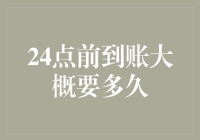 24点前到账大概要多久